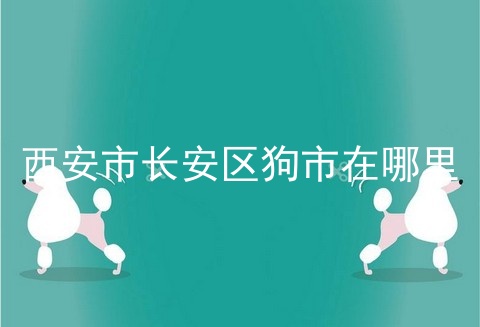 西安市长安区狗市在哪里